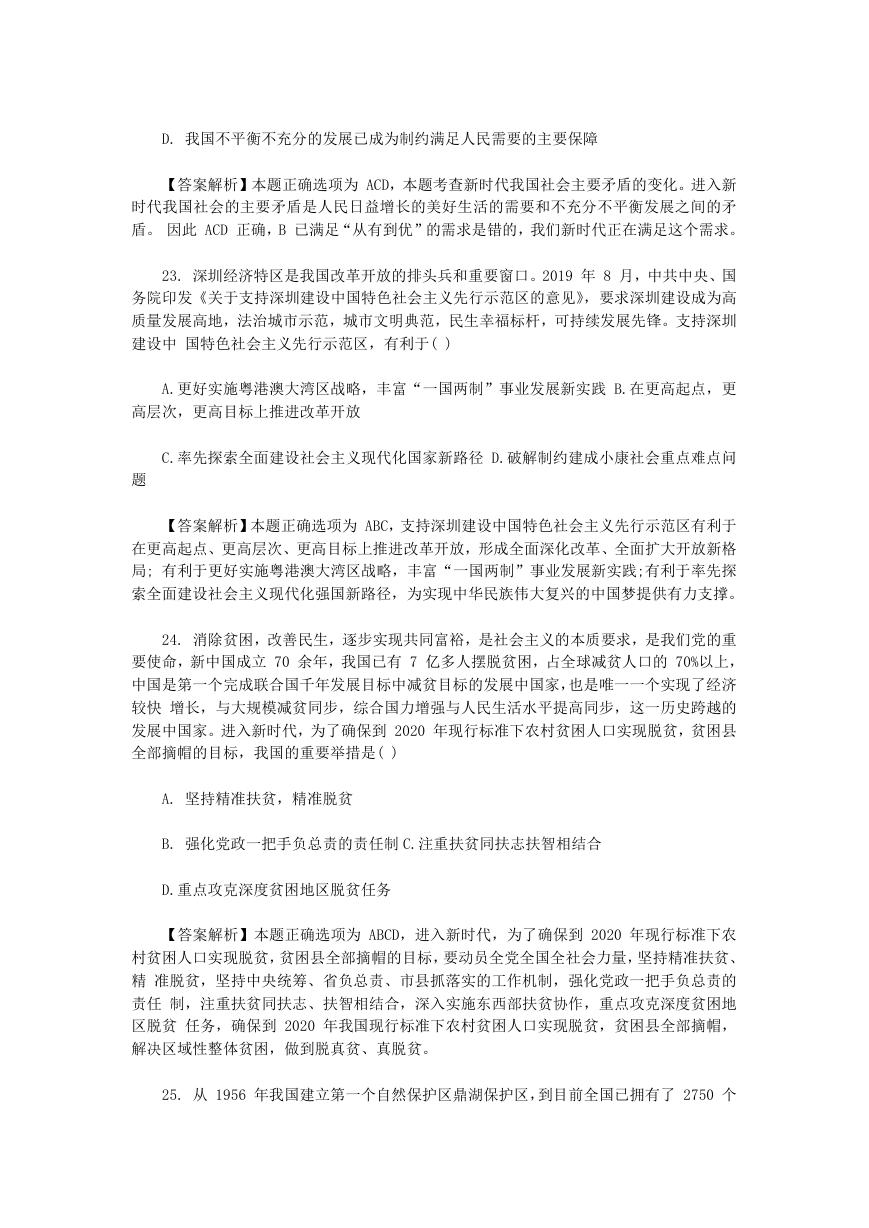 D. 我国不平衡不充分的发展已成为制约满足人民需要的主要保障

【答案解析】本题正确选项为 ACD，本题考查新时代我国社会主要矛盾的变化。进入新时代我国社会的主要矛盾是人民日益增长的美好生活的需要和不充分不平衡发展之间的矛盾。 因此 ACD 正确，B 已满足“从有到优”的需求是错的，我们新时代正在满足这个需求。

23. 深圳经济特区是我国改革开放的排头兵和重要窗口。2019 年 8 月，中共中央、国务院印发《关于支持深圳建设中国特色社会主义先行示范区的意见》，要求深圳建设成为高质量发展高地，法治城市示范，城市文明典范，民生幸福标杆，可持续发展先锋。支持深圳建设中 国特色社会主义先行示范区，有利于( )

A.更好实施粤港澳大湾区战略，丰富“一国两制”事业发展新实践 B.在更高起点，更高层次，更高目标上推进改革开放

C.率先探索全面建设社会主义现代化国家新路径 D.破解制约建成小康社会重点难点问题

【答案解析】本题正确选项为 ABC，支持深圳建设中国特色社会主义先行示范区有利于在更高起点、更高层次、更高目标上推进改革开放，形成全面深化改革、全面扩大开放新格局; 有利于更好实施粤港澳大湾区战略，丰富“一国两制”事业发展新实践;有利于率先探索全面建设社会主义现代化强国新路径，为实现中华民族伟大复兴的中国梦提供有力支撑。

24. 消除贫困，改善民生，逐步实现共同富裕，是社会主义的本质要求，是我们党的重要使命，新中国成立 70 余年，我国已有 7 亿多人摆脱贫困，占全球减贫人口的 70%以上，中国是第一个完成联合国千年发展目标中减贫目标的发展中国家，也是唯一一个实现了经济较快 增长，与大规模减贫同步，综合国力增强与人民生活水平提高同步，这一历史跨越的发展中国家。进入新时代，为了确保到 2020 年现行标准下农村贫困人口实现脱贫，贫困县全部摘帽的目标，我国的重要举措是( )

A. 坚持精准扶贫，精准脱贫

B. 强化党政一把手负总责的责任制 C.注重扶贫同扶志扶智相结合

D.重点攻克深度贫困地区脱贫任务

【答案解析】本题正确选项为 ABCD，进入新时代，为了确保到 2020 年现行标准下农村贫困人口实现脱贫，贫困县全部摘帽的目标，要动员全党全国全社会力量，坚持精准扶贫、精 准脱贫，坚持中央统筹、省负总责、市县抓落实的工作机制，强化党政一把手负总责的责任 制，注重扶贫同扶志、扶智相结合，深入实施东西部扶贫协作，重点攻克深度贫困地区脱贫 任务，确保到 2020 年我国现行标准下农村贫困人口实现脱贫，贫困县全部摘帽，解决区域性整体贫困，做到脱真贫、真脱贫。

25. 从 1956 年我国建立第一个自然保护区鼎湖保护区，到目前全国已拥有了 2750 个